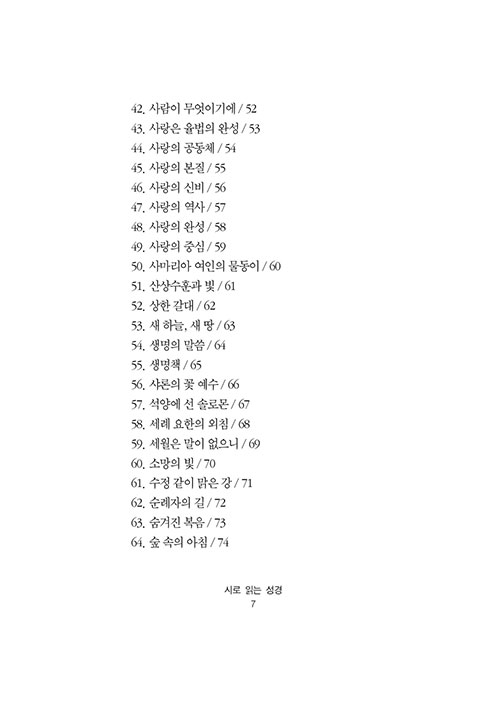 42. 사람이 무엇이기에 / 52
43. 사랑은 율법의 완성 / 53
44. 사랑의 공동체 / 54
45. 사랑의 본질 / 55
46. 사랑의 신비 / 56
47. 사랑의 역사 / 57
48. 사랑의 완성 / 58
49. 사랑의 중심 / 59
50. 사마리아 여인의 물동이 / 60
51. 산상수훈과 빛 / 61
52. 상한 갈대 / 62
53. 새 하늘, 새 땅 / 63
54. 생명의 말씀 / 64
55. 생명책 / 65
56. 샤론의 꽃 예수 / 66
57. 석양에 선 솔로몬 / 67
58. 세례 요한의 외침 / 68
59. 세월은 말이 없으니 / 69
60. 소망의 빛 / 70
61. 수정 같이 맑은 강 / 71
62. 순례자의 길 / 72
63. 숨겨진 복음 / 73
64. 숲 속의 아침 / 74

시로 읽는 성경
7